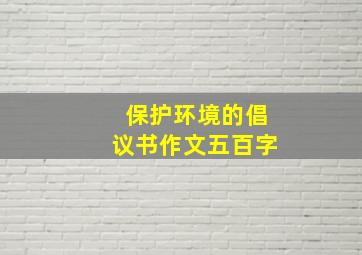 保护环境的倡议书作文五百字